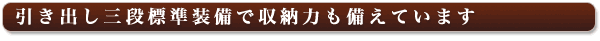 引き出し三段標準装備で収納力も備えています